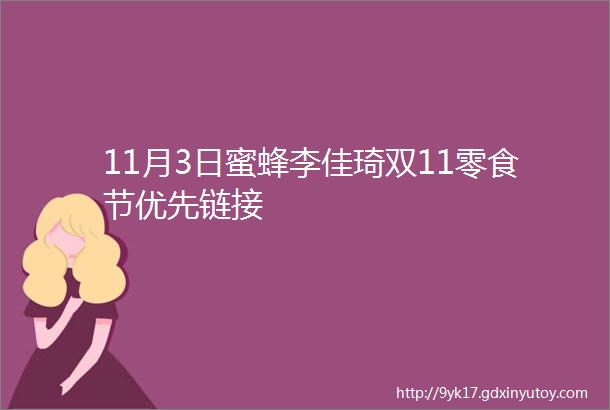 11月3日蜜蜂李佳琦双11零食节优先链接

http://9yk17.gdxinyutoy.com